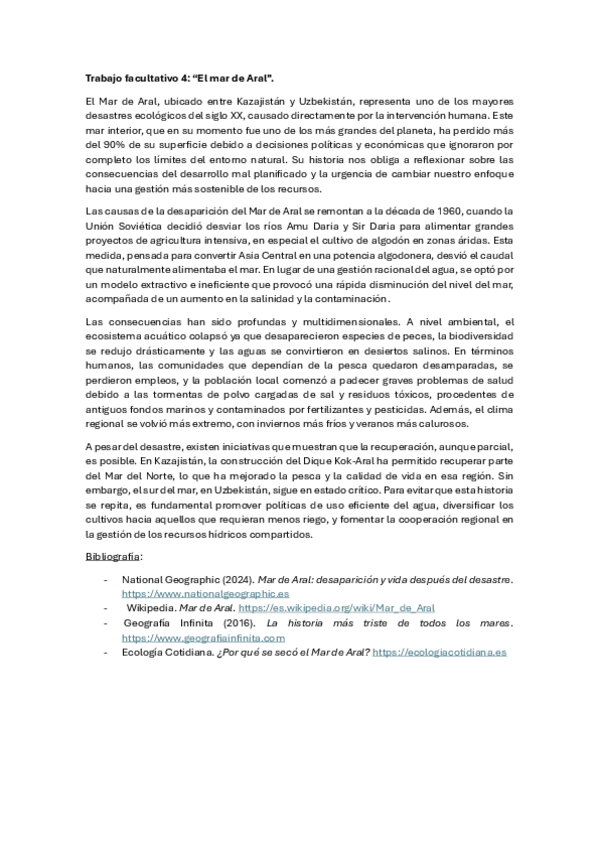 Trabajo facultativo 4: “El mar de Aral”.

El Mar de Aral, ubicado entre Kazajistán y Uzbekistán, representa uno de los mayores desastres ecológicos del siglo XX, causado directamente por la intervención humana. Este mar interior, que en su momento fue uno de los más grandes del planeta, ha perdido más del 90% de su superficie debido a decisiones políticas y económicas que ignoraron por completo los límites del entorno natural. Su historia nos obliga a reflexionar sobre las consecuencias del desarrollo mal planificado y la urgencia de cambiar nuestro enfoque hacia una gestión más sostenible de los recursos.

Las causas de la desaparición del Mar de Aral se remontan a la década de 1960, cuando la Unión Soviética decidió desviar los ríos Amu Daria y Sir Daria para alimentar grandes proyectos de agricultura intensiva, en especial el cultivo de algodón en zonas áridas. Esta medida, pensada para convertir Asia Central en una potencia algodonera, desvió el caudal que naturalmente alimentaba el mar. En lugar de una gestión racional del agua, se optó por un modelo extractivo e ineficiente que provocó una rápida disminución del nivel del mar, acompañada de un aumento en la salinidad y la contaminación.

Las consecuencias han sido profundas y multidimensionales. A nivel ambiental, el ecosistema acuático colapsó ya que desaparecieron especies de peces, la biodiversidad se redujo drásticamente y las aguas se convirtieron en desiertos salinos. En términos humanos, las comunidades que dependían de la pesca quedaron desamparadas, se perdieron empleos, y la población local comenzó a padecer graves problemas de salud debido a las tormentas de polvo cargadas de sal y residuos tóxicos, procedentes de antiguos fondos marinos y contaminados por fertilizantes y pesticidas. Además, el clima regional se volvió más extremo, con inviernos más fríos y veranos más calurosos.

A pesar del desastre, existen iniciativas que muestran que la recuperación, aunque parcial, es posible. En Kazajistán, la construcción del Dique Kok-Aral ha permitido recuperar parte del Mar del Norte, lo que ha mejorado la pesca y la calidad de vida en esa región. Sin embargo, el sur del mar, en Uzbekistán, sigue en estado crítico. Para evitar que esta historia se repita, es fundamental promover políticas de uso eficiente del agua, diversificar los cultivos hacia aquellos que requieran menos riego, y fomentar la cooperación regional en la gestión de los recursos hídricos compartidos.

Bibliografía:

- National Geographic (2024). Mar de Aral: desaparición y vida después del desastre. https://www.nationalgeographic.es
- Wikipedia. Mar de Aral. https://es.wikipedia.org/wiki/Mar_de_Aral
- Geografía Infinita (2016). La historia más triste de todos los mares. https://www.geografiainfinita.com
- Ecología Cotidiana. ¿Por qué se secó el Mar de Aral? https://ecologiacotidiana.es